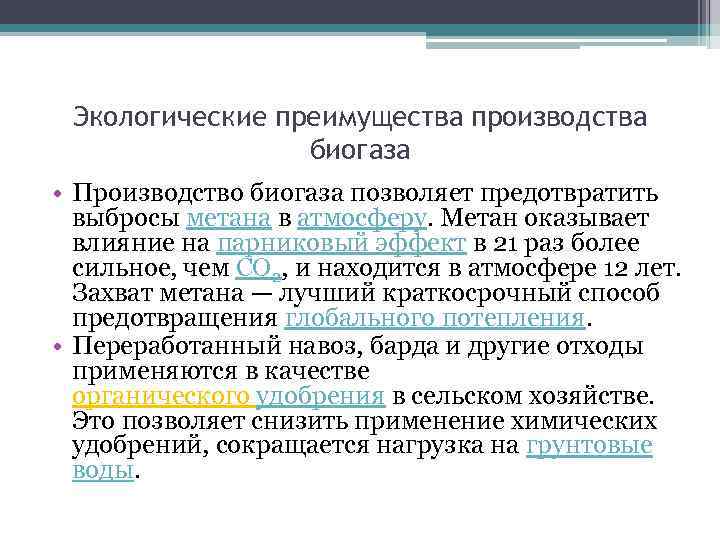 Экологические преимущества производства биогаза

• Производство биогаза позволяет предотвратить выбросы метана в атмосферу. Метан оказывает влияние на парниковый эффект в 21 раз более сильное, чем $CO_2$, и находится в атмосфере 12 лет. Захват метана — лучший краткосрочный способ предотвращения глобального потепления.

• Переработанный навоз, барда и другие отходы применяются в качестве органического удобрения в сельском хозяйстве. Это позволяет снизить применение химических удобрений, сокращается нагрузка на грунтовые воды.